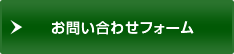 お問い合わせフォーム